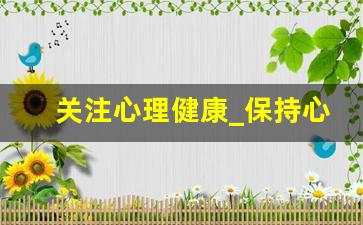 关注心理健康_保持心